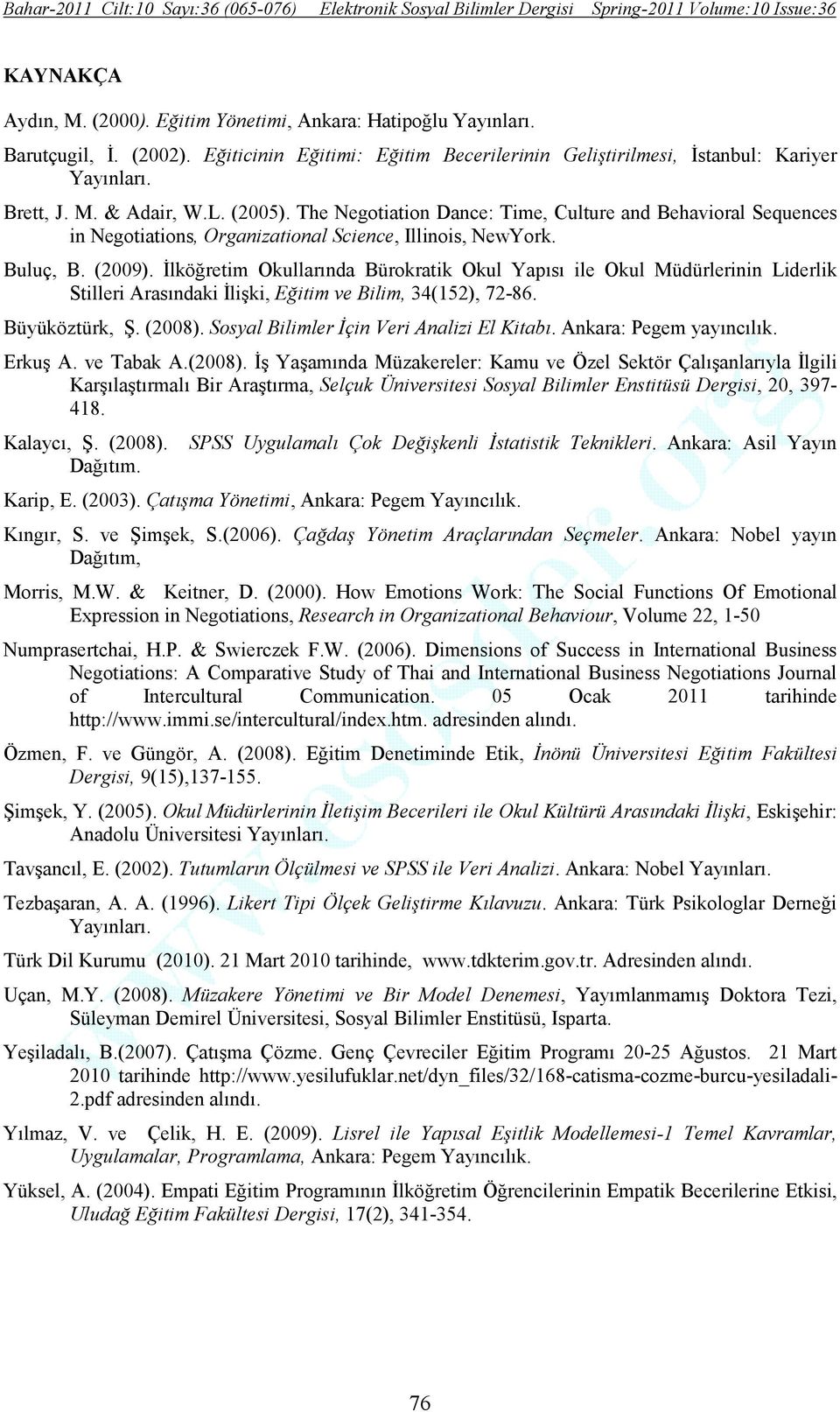 Bahar-2011 Cilt:10 Sayı:36 (065-076) Elektronik Sosyal Bilimler Dergisi Spring-2011 Volume:10 Issue:36

KAYNAKÇA

Aydın, M. (2000). Eğitim Yönetimi, Ankara: Hatipoğlu Yayınları.

Barutçugil, İ. (2002). Eğiticinin Eğitimi: Eğitim Becerilerinin Geliştirilmesi, İstanbul: Kariyer Yayınları.

Brett, J. M. & Adair, W.L. (2005). The Negotiation Dance: Time, Culture and Behavioral Sequences in Negotiations, Organizational Science, Illinois, NewYork.

Buluç, B. (2009). İlköğretim Okullarında Bürokratik Okul Yapısı ile Okul Müdürlerinin Liderlik Stilleri Arasındaki İlişki, Eğitim ve Bilim, 34(152), 72-86.

Büyüköztürk, Ş. (2008). Sosyal Bilimler İçin Veri Analizi El Kitabı. Ankara: Pegem yayıncılık.

Erkuş A. ve Tabak A.(2008). İş Yaşamında Müzakereler: Kamu ve Özel Sektör Çalışanlarıyla İlgili Karşılaştırmalı Bir Araştırma, Selçuk Üniversitesi Sosyal Bilimler Enstitüsü Dergisi, 20, 397-418.

Kalaycı, Ş. (2008). SPSS Uygulamalı Çok Değişkenli İstatistik Teknikleri. Ankara: Asil Yayın Dağıtım.

Karip, E. (2003). Çatışma Yönetimi, Ankara: Pegem Yayıncılık.

Kıngır, S. ve Şimşek, S.(2006). Çağdaş Yönetim Araçlarından Seçmeler. Ankara: Nobel yayın Dağıtım,

Morris, M.W. & Keitner, D. (2000). How Emotions Work: The Social Functions Of Emotional Expression in Negotiations, Research in Organizational Behaviour, Volume 22, 1-50

Numprasertchai, H.P. & Swierczek F.W. (2006). Dimensions of Success in International Business Negotiations: A Comparative Study of Thai and International Business Negotiations Journal of Intercultural Communication. 05 Ocak 2011 tarihinde http://www.immi.se/intercultural/index.htm. adresinden alındı.

Özmen, F. ve Güngör, A. (2008). Eğitim Denetiminde Etik, İnönü Üniversitesi Eğitim Fakültesi Dergisi, 9(15),137-155.

Şimşek, Y. (2005). Okul Müdürlerinin İletişim Becerileri ile Okul Kültürü Arasındaki İlişki, Eskişehir: Anadolu Üniversitesi Yayınları.

Tavşancıl, E. (2002). Tutumların Ölçülmesi ve SPSS ile Veri Analizi. Ankara: Nobel Yayınları.

Tezbaşaran, A. A. (1996). Likert Tipi Ölçek Geliştirme Kılavuzu. Ankara: Türk Psikologlar Derneği Yayınları.

Türk Dil Kurumu (2010). 21 Mart 2010 tarihinde, www.tdkterim.gov.tr. Adresinden alındı.

Uçan, M.Y. (2008). Müzakere Yönetimi ve Bir Model Denemesi, Yayımlanmamış Doktora Tezi, Süleyman Demirel Üniversitesi, Sosyal Bilimler Enstitüsü, Isparta.

Yeşiladalı, B.(2007). Çatışma Çözme. Genç Çevreciler Eğitim Programı 20-25 Ağustos. 21 Mart 2010 tarihinde http://www.yesilufuklar.net/dyn_files/32/168-catisma-cozme-burcu-yesiladali-2.pdf adresinden alındı.

Yılmaz, V. ve Çelik, H. E. (2009). Lisrel ile Yapısal Eşitlik Modellemesi-1 Temel Kavramlar, Uygulamalar, Programlama, Ankara: Pegem Yayıncılık.

Yüksel, A. (2004). Empati Eğitim Programının İlköğretim Öğrencilerinin Empatik Becerilerine Etkisi, Uludağ Eğitim Fakültesi Dergisi, 17(2), 341-354.

76